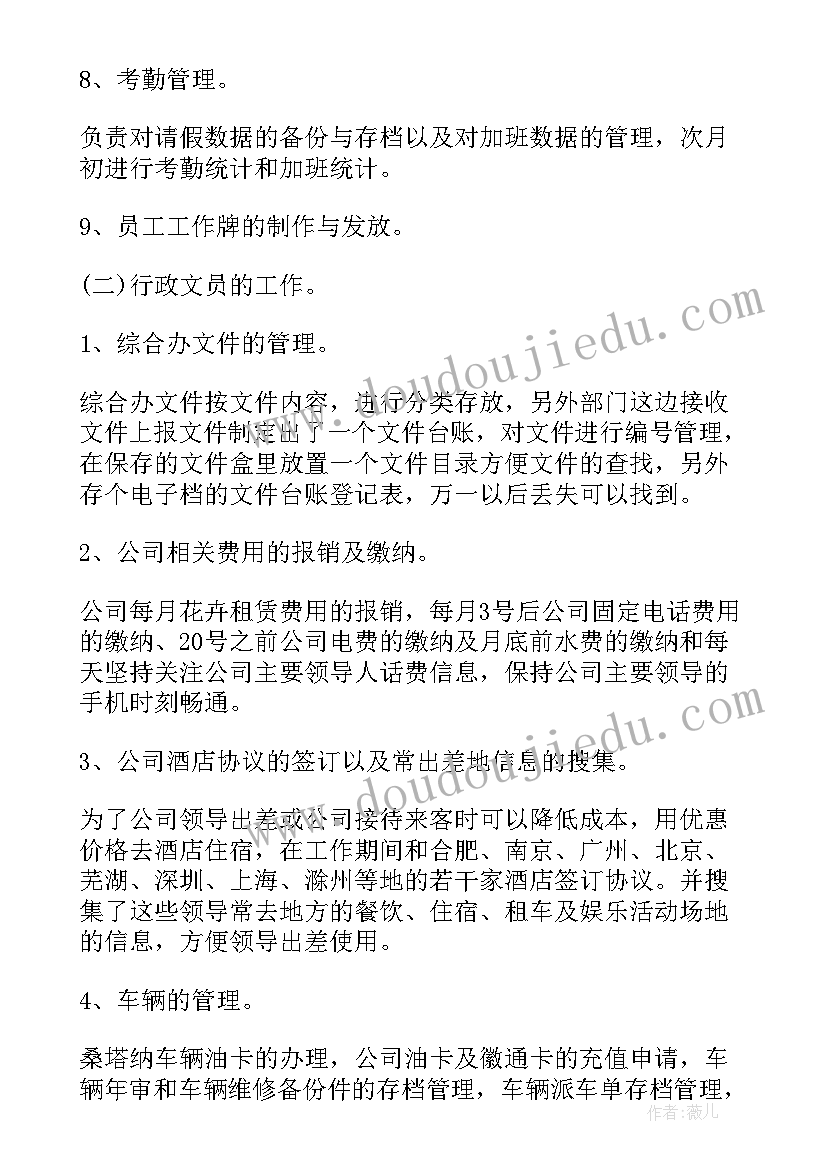 8、考勤管理。

负责对请假数据的备份与存档以及对加班数据的管理，次月初进行考勤统计和加班统计。

9、员工工作牌的制作与发放。

(二)行政文员的工作。

1、综合办文件的管理。

综合办文件按文件内容，进行分类存放，另外部门这边接收文件上报文件制定出了一个文件台账，对文件进行编号管理，在保存的文件盒里放置一个文件目录方便文件的查找，另外存个电子档的文件台账登记表，万一以后丢失可以找到。

2、公司相关费用的报销及缴纳。

公司每月花卉租赁费用的报销，每月3号后公司固定电话费用的缴纳、20号之前公司电费的缴纳及月底前水费的缴纳和每天坚持关注公司主要领导人话费信息，保持公司主要领导的手机时刻畅通。

3、公司酒店协议的签订以及常出差地信息的搜集。

为了公司领导出差或公司接待来客时可以降低成本，用优惠价格去酒店住宿，在工作期间和合肥、南京、广州、北京、芜湖、深圳、上海、滁州等地的若干家酒店签订协议。并搜集了这些领导常去地方的餐饮、住宿、租车及娱乐活动场地的信息，方便领导出差使用。

4、车辆的管理。

桑塔纳车辆油卡的办理，公司油卡及徽通卡的充值申请，车辆年审和车辆维修备份件的存档管理，车辆派车单存档管理，

www.doudoujiedu.com

www.doudoujiedu.com

作者：薇儿